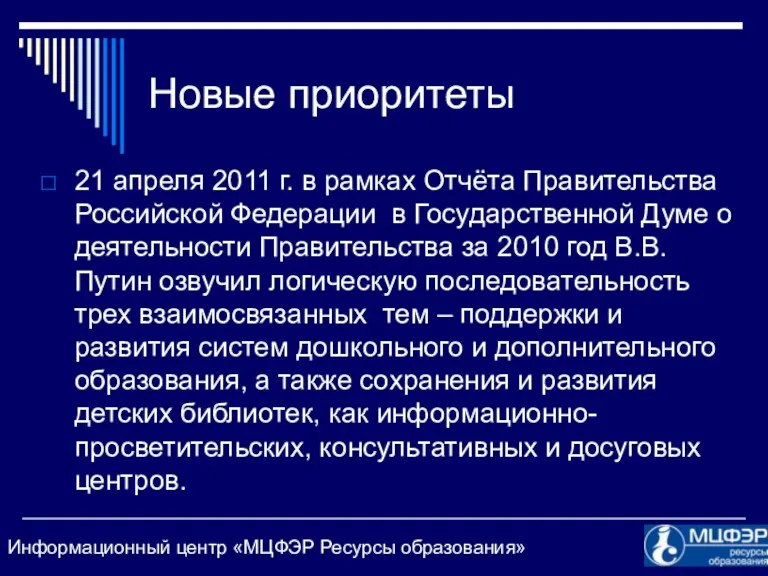 Новые приоритеты

21 апреля 2011 г. в рамках Отчёта Правительства Российской Федерации в Государственной Думе о деятельности Правительства за 2010 год В.В. Путин озвучил логическую последовательность трех взаимосвязанных тем – поддержки и развития систем дошкольного и дополнительного образования, а также сохранения и развития детских библиотек, как информационно-просветительских, консультативных и досуговых центров.

Информационный центр «МЦФЭР Ресурсы образования»

МЦФЭР ресурсы образования